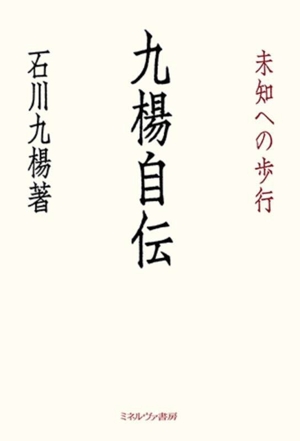 未知への歩行

九楊自伝

石川九楊著

ミネルヴァ書房